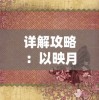 详解攻略：以映月